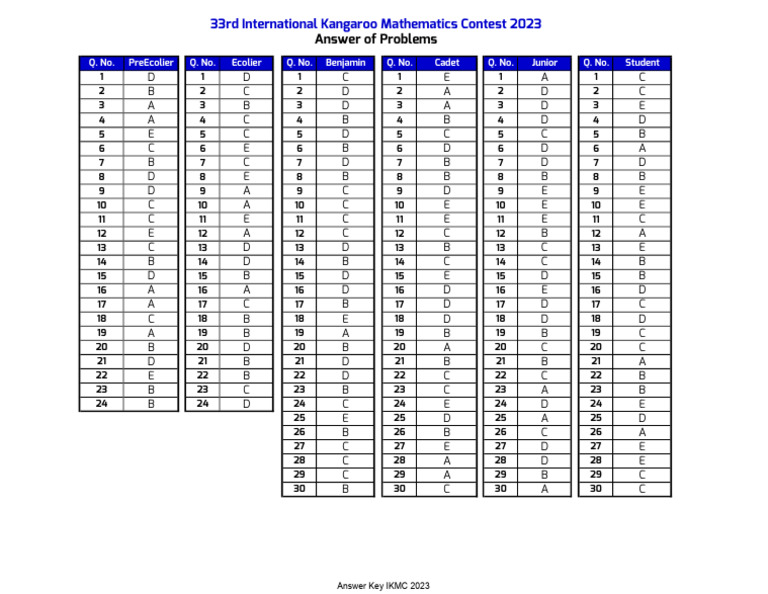 33rd International Kangaroo Mathematics Contest 2023
Answer of Problems

| Q. No. | PreEcolier |
|---|---|
| 1 | D |
| 2 | B |
| 3 | A |
| 4 | A |
| 5 | E |
| 6 | C |
| 7 | B |
| 8 | D |
| 9 | D |
| 10 | C |
| 11 | C |
| 12 | E |
| 13 | C |
| 14 | B |
| 15 | D |
| 16 | A |
| 17 | A |
| 18 | C |
| 19 | A |
| 20 | B |
| 21 | D |
| 22 | E |
| 23 | B |
| 24 | B |

| Q. No. | Ecolier |
|---|---|
| 1 | D |
| 2 | C |
| 3 | B |
| 4 | C |
| 5 | C |
| 6 | E |
| 7 | C |
| 8 | E |
| 9 | A |
| 10 | A |
| 11 | E |
| 12 | A |
| 13 | D |
| 14 | D |
| 15 | B |
| 16 | A |
| 17 | C |
| 18 | B |
| 19 | B |
| 20 | D |
| 21 | B |
| 22 | B |
| 23 | C |
| 24 | D |

| Q. No. | Benjamin |
|---|---|
| 1 | C |
| 2 | D |
| 3 | D |
| 4 | B |
| 5 | D |
| 6 | B |
| 7 | D |
| 8 | B |
| 9 | C |
| 10 | C |
| 11 | C |
| 12 | C |
| 13 | D |
| 14 | B |
| 15 | D |
| 16 | D |
| 17 | B |
| 18 | E |
| 19 | A |
| 20 | B |
| 21 | D |
| 22 | D |
| 23 | B |
| 24 | C |
| 25 | E |
| 26 | B |
| 27 | C |
| 28 | C |
| 29 | C |
| 30 | B |

| Q. No. | Cadet |
|---|---|
| 1 | E |
| 2 | A |
| 3 | A |
| 4 | B |
| 5 | C |
| 6 | D |
| 7 | B |
| 8 | B |
| 9 | D |
| 10 | E |
| 11 | E |
| 12 | C |
| 13 | B |
| 14 | C |
| 15 | E |
| 16 | D |
| 17 | D |
| 18 | D |
| 19 | B |
| 20 | A |
| 21 | B |
| 22 | C |
| 23 | C |
| 24 | E |
| 25 | D |
| 26 | B |
| 27 | E |
| 28 | A |
| 29 | A |
| 30 | C |

| Q. No. | Junior |
|---|---|
| 1 | A |
| 2 | D |
| 3 | D |
| 4 | D |
| 5 | C |
| 6 | D |
| 7 | D |
| 8 | B |
| 9 | E |
| 10 | E |
| 11 | E |
| 12 | B |
| 13 | C |
| 14 | C |
| 15 | D |
| 16 | E |
| 17 | D |
| 18 | D |
| 19 | B |
| 20 | C |
| 21 | B |
| 22 | C |
| 23 | A |
| 24 | D |
| 25 | A |
| 26 | C |
| 27 | D |
| 28 | D |
| 29 | B |
| 30 | A |

| Q. No. | Student |
|---|---|
| 1 | C |
| 2 | C |
| 3 | E |
| 4 | D |
| 5 | B |
| 6 | A |
| 7 | D |
| 8 | B |
| 9 | E |
| 10 | E |
| 11 | C |
| 12 | A |
| 13 | E |
| 14 | B |
| 15 | B |
| 16 | D |
| 17 | C |
| 18 | D |
| 19 | C |
| 20 | C |
| 21 | A |
| 22 | B |
| 23 | B |
| 24 | E |
| 25 | D |
| 26 | A |
| 27 | E |
| 28 | E |
| 29 | C |
| 30 | C |

Answer Key IKMC 2023